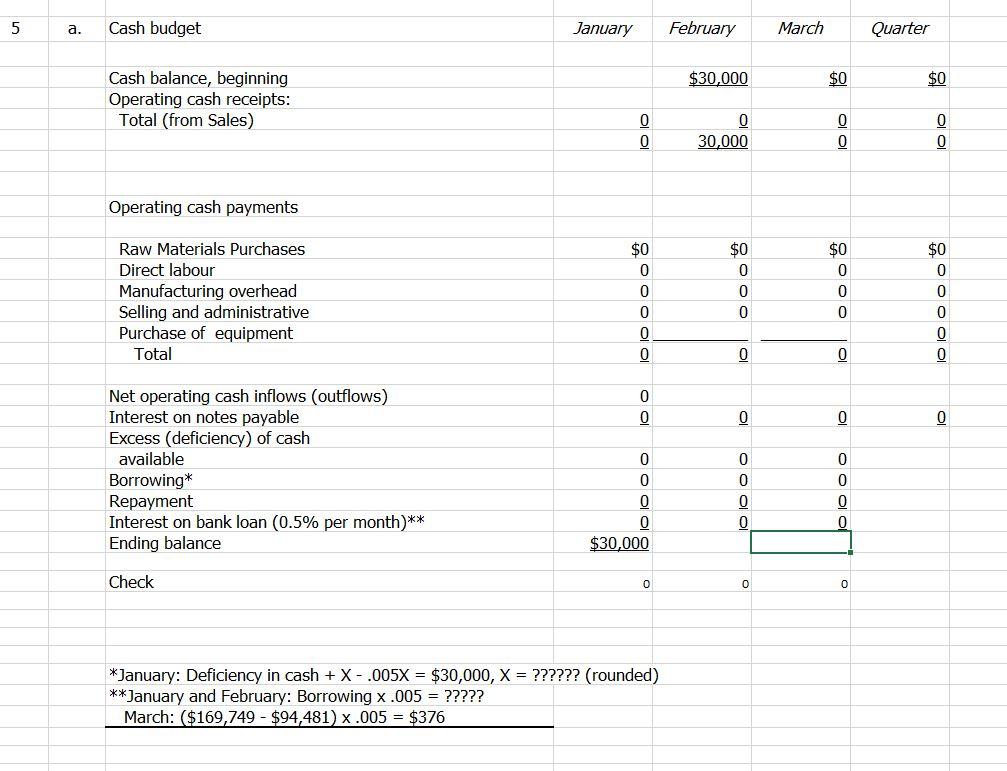 | 5 | a. | Cash budget | January | February | March | Quarter |
|---|---|---|---|---|---|---|
| | | Cash balance, beginning | | $30,000 | $0 | $0 |
| | | Operating cash receipts: | | | | |
| | | Total (from Sales) | 0 | 0 | 0 | 0 |
| | | | 0 | 30,000 | 0 | 0 |
| | | Operating cash payments | | | | |
| | | Raw Materials Purchases | $0 | $0 | $0 | $0 |
| | | Direct labour | 0 | 0 | 0 | 0 |
| | | Manufacturing overhead | 0 | 0 | 0 | 0 |
| | | Selling and administrative | 0 | 0 | 0 | 0 |
| | | Purchase of equipment | 0 | | | 0 |
| | | Total | 0 | 0 | 0 | 0 |
| | | Net operating cash inflows (outflows) | 0 | | | |
| | | Interest on notes payable | 0 | 0 | 0 | 0 |
| | | Excess (deficiency) of cash available | 0 | 0 | 0 | |
| | | Borrowing* | 0 | 0 | 0 | |
| | | Repayment | 0 | 0 | 0 | |
| | | Interest on bank loan (0.5% per month)** | 0 | 0 | 0 | |
| | | Ending balance | $30,000 | | | |
| | | Check | 0 | 0 | 0 | |

*January: Deficiency in cash + X - .005X = $30,000, X = ?????? (rounded)
**January and February: Borrowing x .005 = ?????
March: ($169,749 - $94,481) x .005 = $376